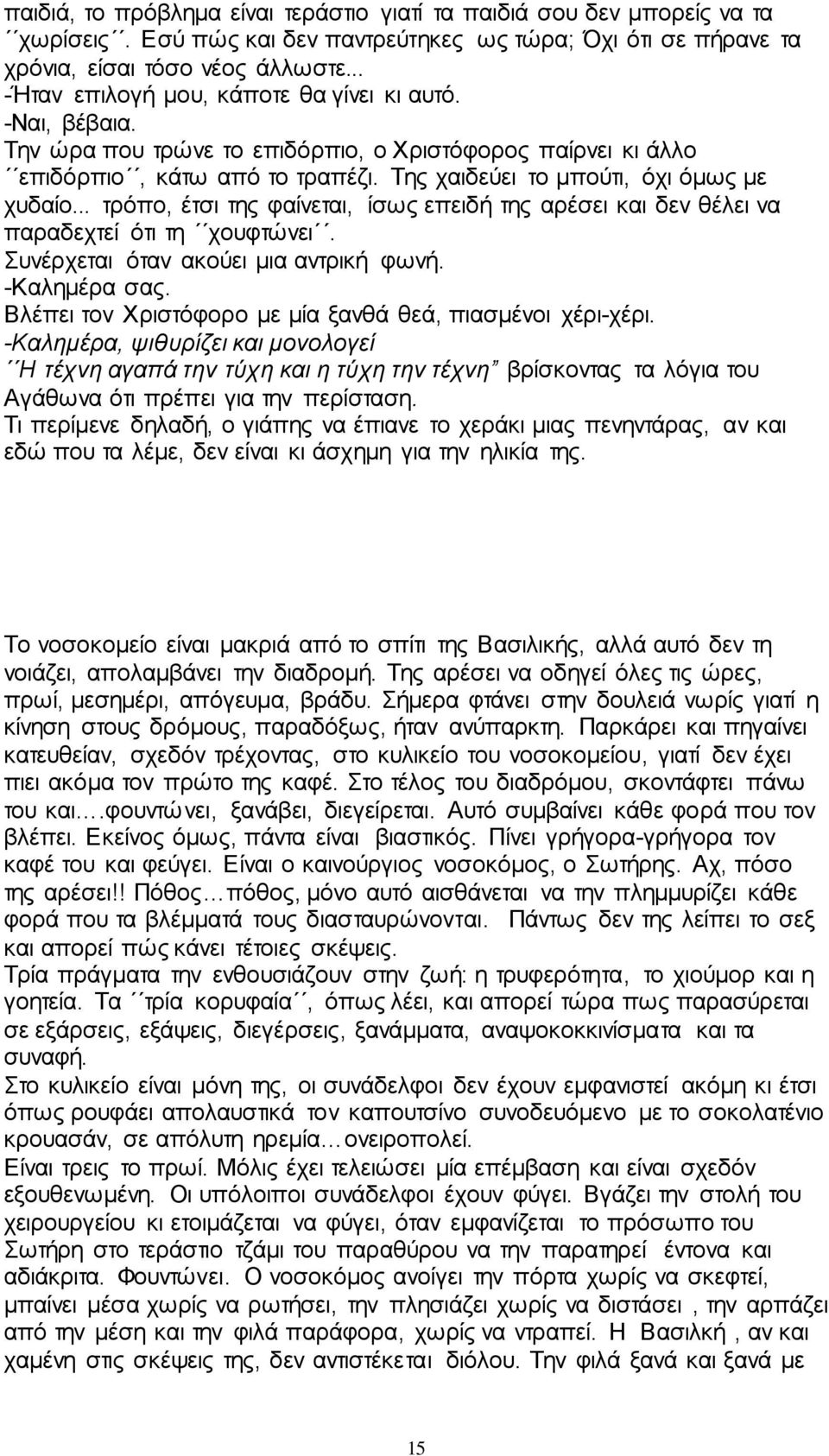 παιδιά, το πρόβλημα είναι τεράστιο γιατί τα παιδιά σου δεν μπορείς να τα ΄΄χωρίσεις΄΄. Εσύ πώς και δεν παντρεύτηκες ως τώρα; Όχι ότι σε πήρανε τα χρόνια, είσαι τόσο νέος άλλωστε...
-Ήταν επιλογή μου, κάποτε θα γίνει κι αυτό.
-Ναι, βέβαια.
Την ώρα που τρώνε το επιδόρπιο, ο Χριστόφορος παίρνει κι άλλο ΄΄επιδόρπιο΄΄, κάτω από το τραπέζι. Της χαιδεύει το μπούτι, όχι όμως με χυδαίο... τρόπο, έτσι της φαίνεται, ίσως επειδή της αρέσει και δεν θέλει να παραδεχτεί ότι τη ΄΄χουφτώνει΄΄.
Συνέρχεται όταν ακούει μια αντρική φωνή.
-Καλημέρα σας.
Βλέπει τον Χριστόφορο με μία ξανθά θεά, πιασμένοι χέρι-χέρι.
-Καλημέρα, ψιθυρίζει και μονολογεί ΄΄Η τέχνη αγαπά την τύχη και η τύχη την τέχνη" βρίσκοντας τα λόγια του Αγάθωνα ότι πρέπει για την περίσταση.
Τι περίμενε δηλαδή, ο γιάπης να έπιανε το χεράκι μιας πενηντάρας, αν και εδώ που τα λέμε, δεν είναι κι άσχημη για την ηλικία της.

Το νοσοκομείο είναι μακριά από το σπίτι της Βασιλικής, αλλά αυτό δεν τη νοιάζει, απολαμβάνει την διαδρομή. Της αρέσει να οδηγεί όλες τις ώρες, πρωί, μεσημέρι, απόγευμα, βράδυ. Σήμερα φτάνει στην δουλειά νωρίς γιατί η κίνηση στους δρόμους, παραδόξως, ήταν ανύπαρκτη. Παρκάρει και πηγαίνει κατευθείαν, σχεδόν τρέχοντας, στο κυλικείο του νοσοκομείου, γιατί δεν έχει πιει ακόμα τον πρώτο της καφέ. Στο τέλος του διαδρόμου, σκοντάφτει πάνω του και….φουντώνει, ξανάβει, διεγείρεται. Αυτό συμβαίνει κάθε φορά που τον βλέπει. Εκείνος όμως, πάντα είναι βιαστικός. Πίνει γρήγορα-γρήγορα τον καφέ του και φεύγει. Είναι ο καινούργιος νοσοκόμος, ο Σωτήρης. Αχ, πόσο της αρέσει!! Πόθος…πόθος, μόνο αυτό αισθάνεται να την πλημμυρίζει κάθε φορά που τα βλέμματά τους διασταυρώνονται. Πάντως δεν της λείπει το σεξ και απορεί πώς κάνει τέτοιες σκέψεις.
Τρία πράγματα την ενθουσιάζουν στην ζωή: η τρυφερότητα, το χιούμορ και η γοητεία. Τα ΄΄τρία κορυφαία΄΄, όπως λέει, και απορεί τώρα πως παρασύρεται σε εξάρσεις, εξάψεις, διεγέρσεις, ξανάμματα, αναψοκοκκινίσματα και τα συναφή.
Στο κυλικείο είναι μόνη της, οι συνάδελφοι δεν έχουν εμφανιστεί ακόμη κι έτσι όπως ρουφάει απολαυστικά τον καπουτσίνο συνοδευόμενο με το σοκολατένιο κρουασάν, σε απόλυτη ηρεμία…ονειροπολεί.
Είναι τρεις το πρωί. Μόλις έχει τελειώσει μία επέμβαση και είναι σχεδόν εξουθενωμένη. Οι υπόλοιποι συνάδελφοι έχουν φύγει. Βγάζει την στολή του χειρουργείου κι ετοιμάζεται να φύγει, όταν εμφανίζεται το πρόσωπο του Σωτήρη στο τεράστιο τζάμι του παραθύρου να την παρατηρεί έντονα και αδιάκριτα. Φουντώνει. Ο νοσοκόμος ανοίγει την πόρτα χωρίς να σκεφτεί, μπαίνει μέσα χωρίς να ρωτήσει, την πλησιάζει χωρίς να διστάσει , την αρπάζει από την μέση και την φιλά παράφορα, χωρίς να ντραπεί. Η Βασιλική , αν και χαμένη στις σκέψεις της, δεν αντιστέκεται διόλου. Την φιλά ξανά και ξανά με

15